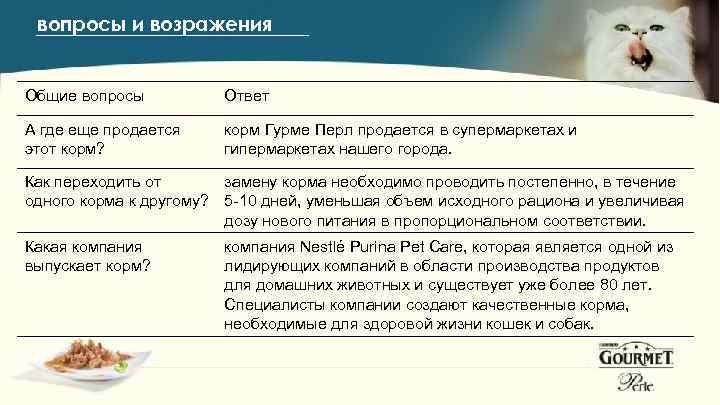 вопросы и возражения

| Общие вопросы | Ответ |
|---|---|
| А где еще продается этот корм? | корм Гурме Перл продается в супермаркетах и гипермаркетах нашего города. |
| Как переходить от одного корма к другому? | замену корма необходимо проводить постепенно, в течение 5-10 дней, уменьшая объем исходного рациона и увеличивая дозу нового питания в пропорциональном соответствии. |
| Какая компания выпускает корм? | компания Nestlé Purina Pet Care, которая является одной из лидирующих компаний в области производства продуктов для домашних животных и существует уже более 80 лет. Специалисты компании создают качественные корма, необходимые для здоровой жизни кошек и собак. |

PURINA
GOURMET
Perle